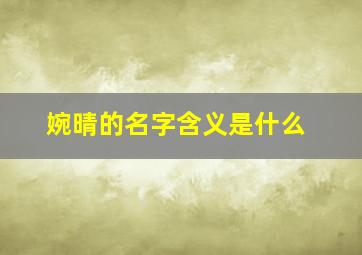 婉晴的名字含义是什么